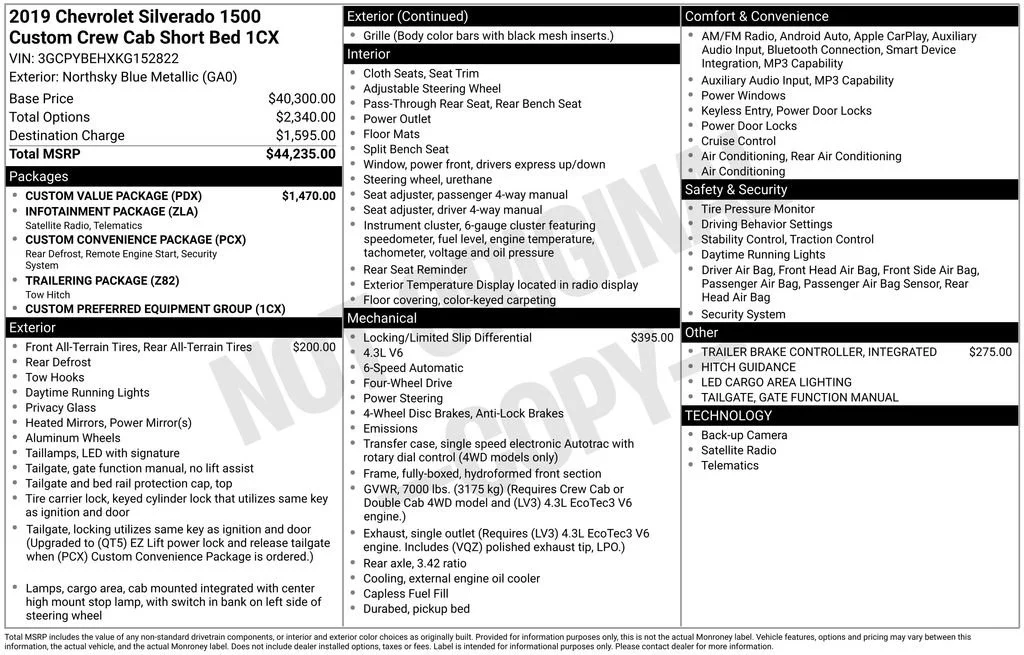 2019 Chevrolet Silverado 1500 Custom Crew Cab Short Bed 1CX
VIN: 3GCPYBEHXKG152822
Exterior: Northsky Blue Metallic (GA0)

| | |
|---|---|
| Base Price | $40,300.00 |
| Total Options | $2,340.00 |
| Destination Charge | $1,595.00 |
| Total MSRP | $44,235.00 |

Packages
- CUSTOM VALUE PACKAGE (PDX) $1,470.00
- INFOTAINMENT PACKAGE (ZLA)
Satellite Radio, Telematics
- CUSTOM CONVENIENCE PACKAGE (PCX)
Rear Defrost, Remote Engine Start, Security System
- TRAILERING PACKAGE (Z82)
Tow Hitch
- CUSTOM PREFERRED EQUIPMENT GROUP (1CX)

Exterior
- Front All-Terrain Tires, Rear All-Terrain Tires $200.00
- Rear Defrost
- Tow Hooks
- Daytime Running Lights
- Privacy Glass
- Heated Mirrors, Power Mirror(s)
- Aluminum Wheels
- Taillamps, LED with signature
- Tailgate, gate function manual, no lift assist
- Tailgate and bed rail protection cap, top
- Tire carrier lock, keyed cylinder lock that utilizes same key as ignition and door
- Tailgate, locking utilizes same key as ignition and door (Upgraded to (QT5) EZ Lift power lock and release tailgate when (PCX) Custom Convenience Package is ordered.)
- Lamps, cargo area, cab mounted integrated with center high mount stop lamp, with switch in bank on left side of steering wheel

Exterior (Continued)
- Grille (Body color bars with black mesh inserts.)

Interior
- Cloth Seats, Seat Trim
- Adjustable Steering Wheel
- Pass-Through Rear Seat, Rear Bench Seat
- Power Outlet
- Floor Mats
- Split Bench Seat
- Window, power front, drivers express up/down
- Steering wheel, urethane
- Seat adjuster, passenger 4-way manual
- Seat adjuster, driver 4-way manual
- Instrument cluster, 6-gauge cluster featuring speedometer, fuel level, engine temperature, tachometer, voltage and oil pressure
- Rear Seat Reminder
- Exterior Temperature Display located in radio display
- Floor covering, color-keyed carpeting

Mechanical
- Locking/Limited Slip Differential $395.00
- 4.3L V6
- 6-Speed Automatic
- Four-Wheel Drive
- Power Steering
- 4-Wheel Disc Brakes, Anti-Lock Brakes
- Emissions
- Transfer case, single speed electronic Autotrac with rotary dial control (4WD models only)
- Frame, fully-boxed, hydroformed front section
- GVWR, 7000 lbs. (3175 kg) (Requires Crew Cab or Double Cab 4WD model and (LV3) 4.3L EcoTec3 V6 engine.)
- Exhaust, single outlet (Requires (LV3) 4.3L EcoTec3 V6 engine. Includes (VQZ) polished exhaust tip, LPO.)
- Rear axle, 3.42 ratio
- Cooling, external engine oil cooler
- Capless Fuel Fill
- Durabed, pickup bed

Comfort & Convenience
- AM/FM Radio, Android Auto, Apple CarPlay, Auxiliary Audio Input, Bluetooth Connection, Smart Device Integration, MP3 Capability
- Auxiliary Audio Input, MP3 Capability
- Power Windows
- Keyless Entry, Power Door Locks
- Power Door Locks
- Cruise Control
- Air Conditioning, Rear Air Conditioning
- Air Conditioning

Safety & Security
- Tire Pressure Monitor
- Driving Behavior Settings
- Stability Control, Traction Control
- Daytime Running Lights
- Driver Air Bag, Front Head Air Bag, Front Side Air Bag, Passenger Air Bag, Passenger Air Bag Sensor, Rear Head Air Bag
- Security System

Other
- TRAILER BRAKE CONTROLLER, INTEGRATED $275.00
- HITCH GUIDANCE
- LED CARGO AREA LIGHTING
- TAILGATE, GATE FUNCTION MANUAL

TECHNOLOGY
- Back-up Camera
- Satellite Radio
- Telematics

NOT ORIGINAL COPY

Total MSRP includes the value of any non-standard drivetrain components, or interior and exterior color choices as originally built. Provided for information purposes only, this is not the actual Monroney label. Vehicle features, options and pricing may vary between this information, the actual vehicle, and the actual Monroney label. Does not include dealer installed options, taxes or fees. Label is intended for informational purposes only. Please contact dealer for more information.